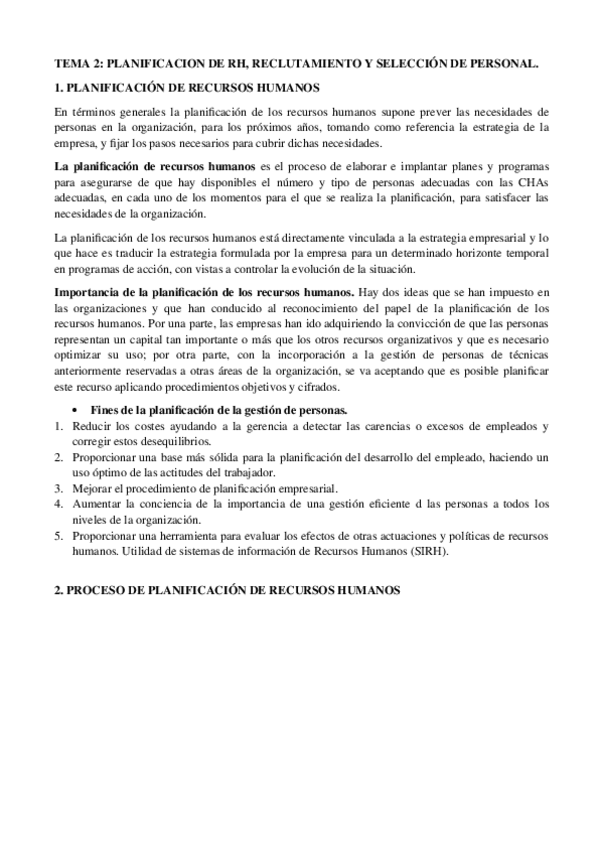 TEMA 2: PLANIFICACION DE RH, RECLUTAMIENTO Y SELECCIÓN DE PERSONAL.

1. PLANIFICACIÓN DE RECURSOS HUMANOS

En términos generales la planificación de los recursos humanos supone prever las necesidades de personas en la organización, para los próximos años, tomando como referencia la estrategia de la empresa, y fijar los pasos necesarios para cubrir dichas necesidades.

La planificación de recursos humanos es el proceso de elaborar e implantar planes y programas para asegurarse de que hay disponibles el número y tipo de personas adecuadas con las CHAs adecuadas, en cada uno de los momentos para el que se realiza la planificación, para satisfacer las necesidades de la organización.

La planificación de los recursos humanos está directamente vinculada a la estrategia empresarial y lo que hace es traducir la estrategia formulada por la empresa para un determinado horizonte temporal en programas de acción, con vistas a controlar la evolución de la situación.

Importancia de la planificación de los recursos humanos. Hay dos ideas que se han impuesto en las organizaciones y que han conducido al reconocimiento del papel de la planificación de los recursos humanos. Por una parte, las empresas han ido adquiriendo la convicción de que las personas representan un capital tan importante o más que los otros recursos organizativos y que es necesario optimizar su uso; por otra parte, con la incorporación a la gestión de personas de técnicas anteriormente reservadas a otras áreas de la organización, se va aceptando que es posible planificar este recurso aplicando procedimientos objetivos y cifrados.

• Fines de la planificación de la gestión de personas.
1. Reducir los costes ayudando a la gerencia a detectar las carencias o excesos de empleados y corregir estos desequilibrios.
2. Proporcionar una base más sólida para la planificación del desarrollo del empleado, haciendo un uso óptimo de las actitudes del trabajador.
3. Mejorar el procedimiento de planificación empresarial.
4. Aumentar la conciencia de la importancia de una gestión eficiente d las personas a todos los niveles de la organización.
5. Proporcionar una herramienta para evaluar los efectos de otras actuaciones y políticas de recursos humanos. Utilidad de sistemas de información de Recursos Humanos (SIRH).

2. PROCESO DE PLANIFICACIÓN DE RECURSOS HUMANOS